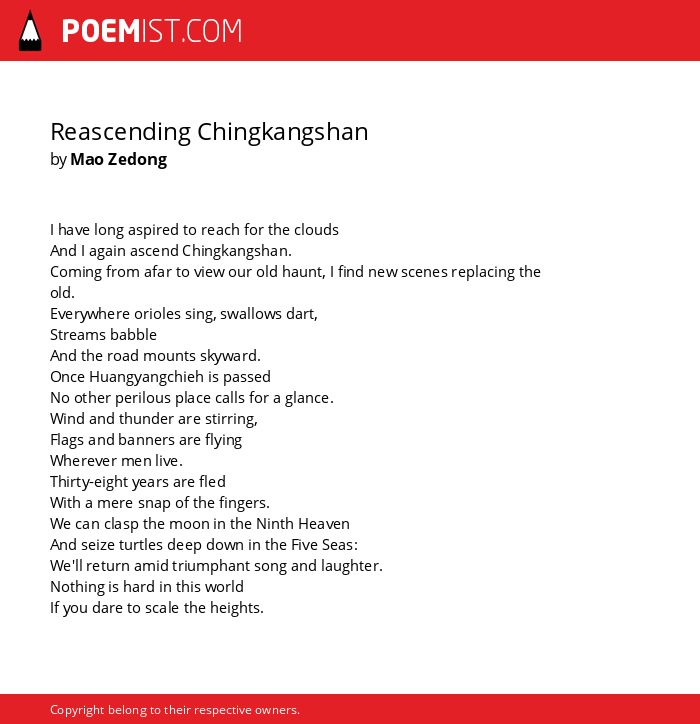 POEMIST.COM

Reascending Chingkangshan
by Mao Zedong

I have long aspired to reach for the clouds
And I again ascend Chingkangshan.
Coming from afar to view our old haunt, I find new scenes replacing the old.
Everywhere orioles sing, swallows dart,
Streams babble
And the road mounts skyward.
Once Huangyangchieh is passed
No other perilous place calls for a glance.
Wind and thunder are stirring,
Flags and banners are flying
Wherever men live.
Thirty-eight years are fled
With a mere snap of the fingers.
We can clasp the moon in the Ninth Heaven
And seize turtles deep down in the Five Seas:
We'll return amid triumphant song and laughter.
Nothing is hard in this world
If you dare to scale the heights.

Copyright belong to their respective owners.